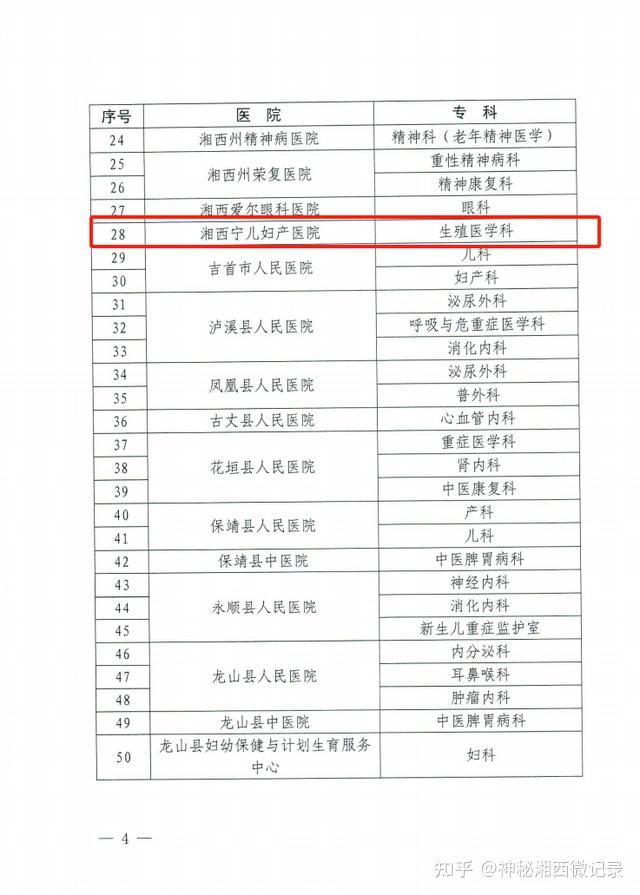 | 序号 | 医　院 | 专　科 |
|---|---|---|
| 24 | 湘西州精神病医院 | 精神科（老年精神医学） |
| 25 | 湘西州荣复医院 | 重性精神病科 |
| 26 | 湘西州荣复医院 | 精神康复科 |
| 27 | 湘西爱尔眼科医院 | 眼科 |
| 28 | 湘西宁儿妇产医院 | 生殖医学科 |
| 29 | 吉首市人民医院 | 儿科 |
| 30 | 吉首市人民医院 | 妇产科 |
| 31 | 泸溪县人民医院 | 泌尿外科 |
| 32 | 泸溪县人民医院 | 呼吸与危重症医学科 |
| 33 | 泸溪县人民医院 | 消化内科 |
| 34 | 凤凰县人民医院 | 泌尿外科 |
| 35 | 凤凰县人民医院 | 普外科 |
| 36 | 古丈县人民医院 | 心血管内科 |
| 37 | 花垣县人民医院 | 重症医学科 |
| 38 | 花垣县人民医院 | 肾内科 |
| 39 | 花垣县人民医院 | 中医康复科 |
| 40 | 保靖县人民医院 | 产科 |
| 41 | 保靖县人民医院 | 儿科 |
| 42 | 保靖县中医院 | 中医脾胃病科 |
| 43 | 永顺县人民医院 | 神经内科 |
| 44 | 永顺县人民医院 | 消化内科 |
| 45 | 永顺县人民医院 | 新生儿重症监护室 |
| 46 | 龙山县人民医院 | 内分泌科 |
| 47 | 龙山县人民医院 | 耳鼻喉科 |
| 48 | 龙山县人民医院 | 肿瘤内科 |
| 49 | 龙山县中医院 | 中医脾胃病科 |
| 50 | 龙山县妇幼保健与计划生育服务中心 | 妇科 |

— 4 —

知乎 @神秘湘西微记录